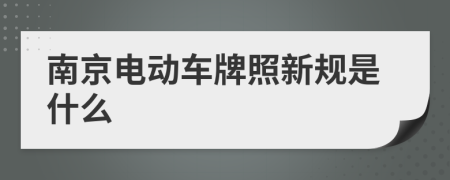 南京电动车牌照新规是什么